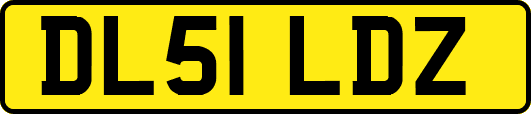 DL51 LDZ